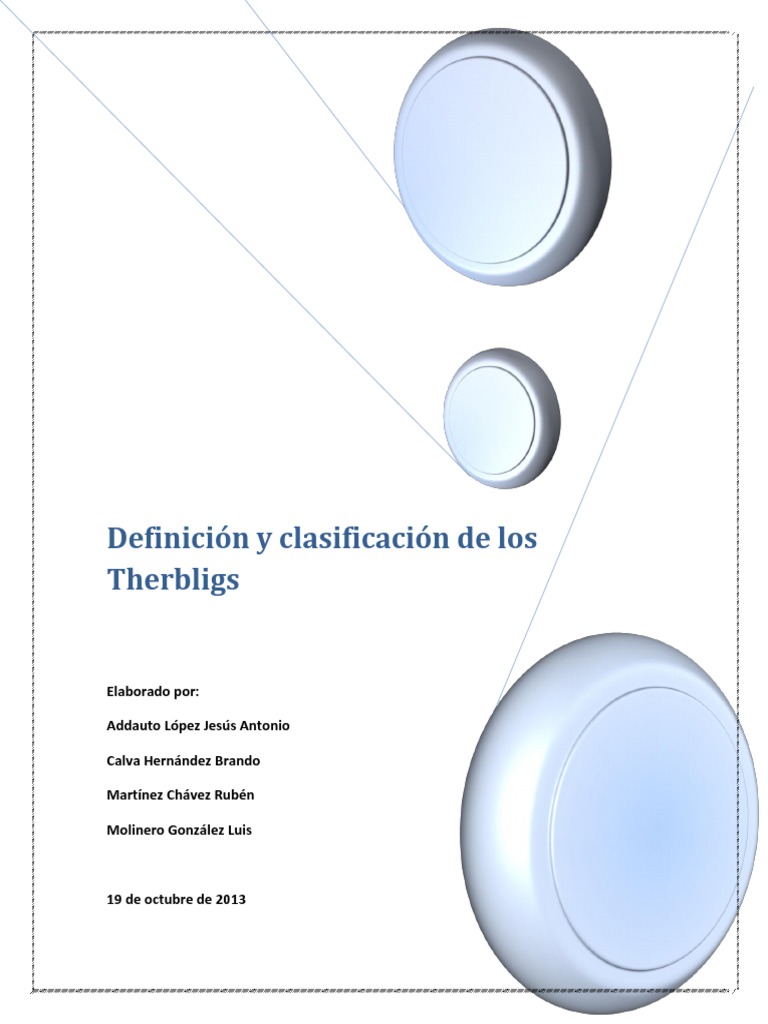 Definición y clasificación de los Therbligs

Elaborado por:

Addauto López Jesús Antonio

Calva Hernández Brando

Martínez Chávez Rubén

Molinero González Luis

19 de octubre de 2013